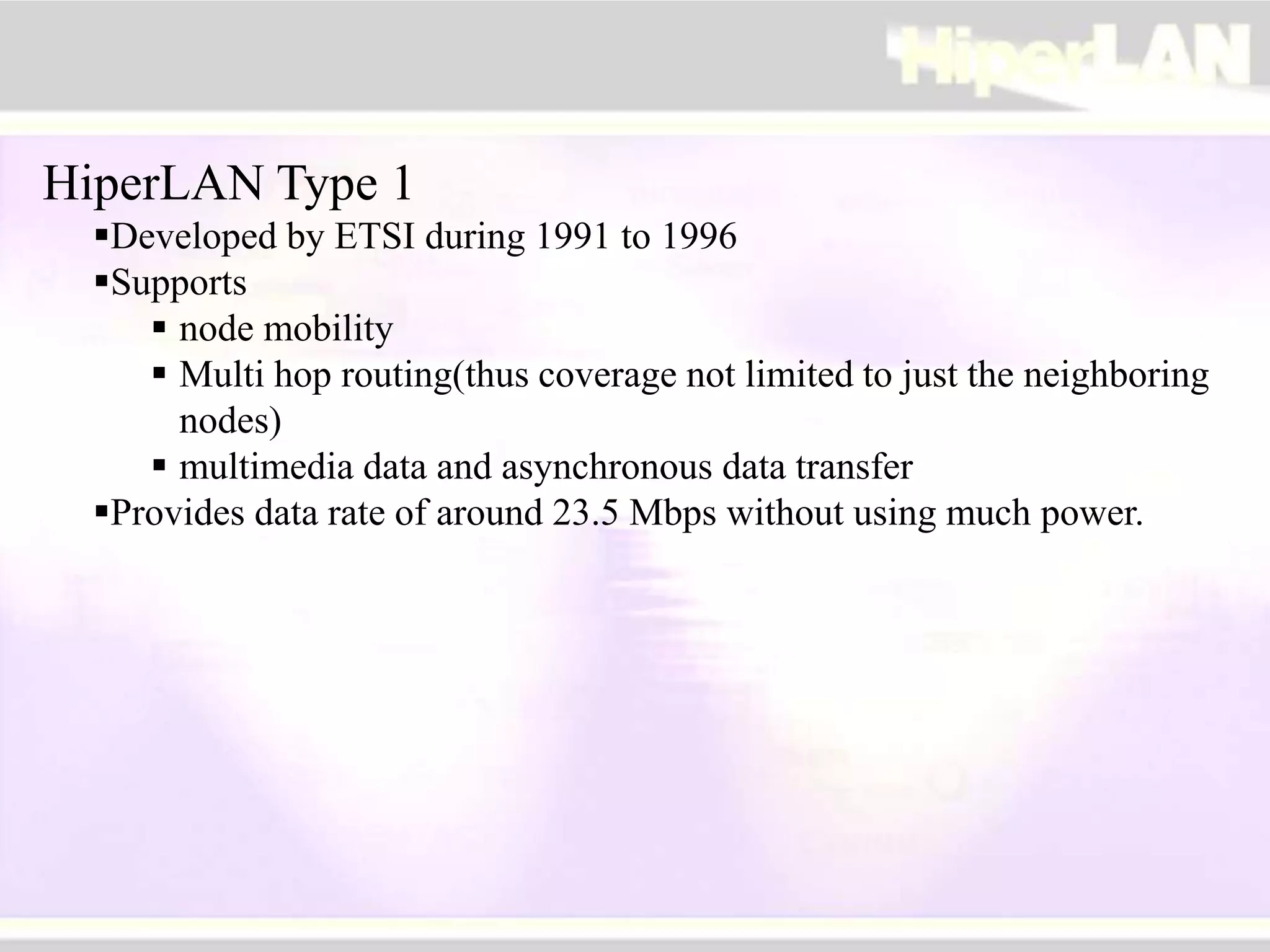 HiperLAN

HiperLAN Type 1

▪Developed by ETSI during 1991 to 1996

▪Supports

▪ node mobility

▪ Multi hop routing(thus coverage not limited to just the neighboring nodes)

▪ multimedia data and asynchronous data transfer

▪Provides data rate of around 23.5 Mbps without using much power.